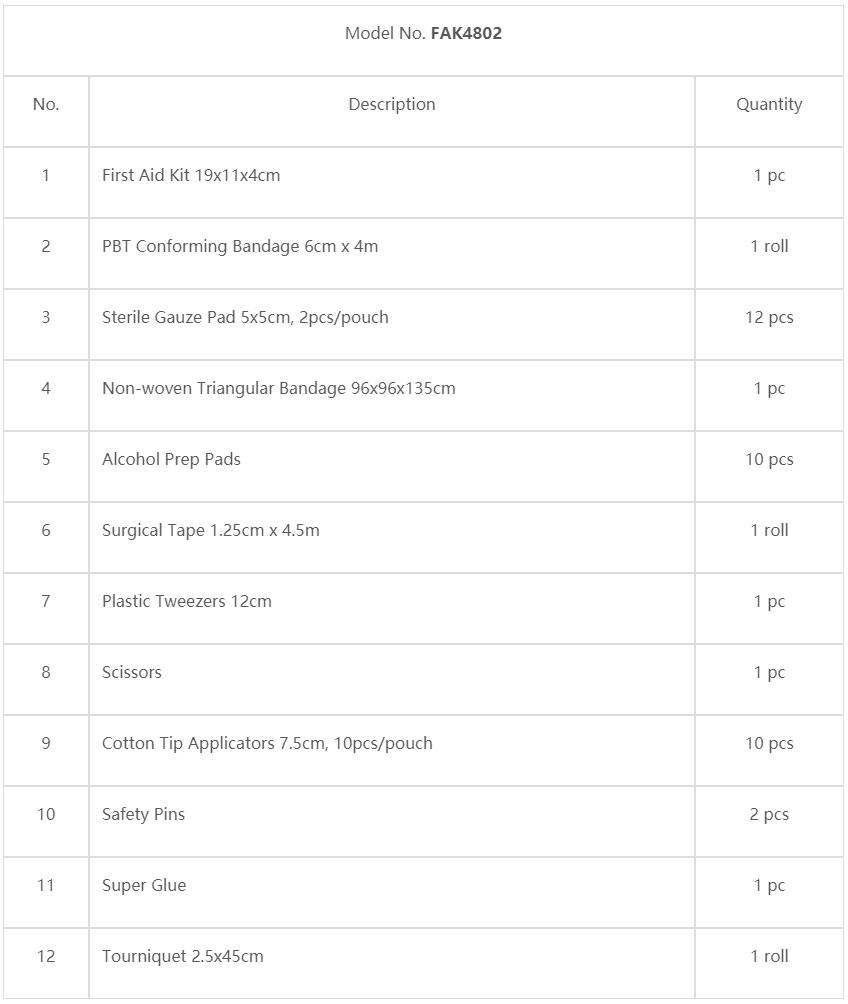 Model No. FAK4802

| No. | Description | Quantity |
|---|---|---|
| 1 | First Aid Kit 19x11x4cm | 1 pc |
| 2 | PBT Conforming Bandage 6cm x 4m | 1 roll |
| 3 | Sterile Gauze Pad 5x5cm, 2pcs/pouch | 12 pcs |
| 4 | Non-woven Triangular Bandage 96x96x135cm | 1 pc |
| 5 | Alcohol Prep Pads | 10 pcs |
| 6 | Surgical Tape 1.25cm x 4.5m | 1 roll |
| 7 | Plastic Tweezers 12cm | 1 pc |
| 8 | Scissors | 1 pc |
| 9 | Cotton Tip Applicators 7.5cm, 10pcs/pouch | 10 pcs |
| 10 | Safety Pins | 2 pcs |
| 11 | Super Glue | 1 pc |
| 12 | Tourniquet 2.5x45cm | 1 roll |